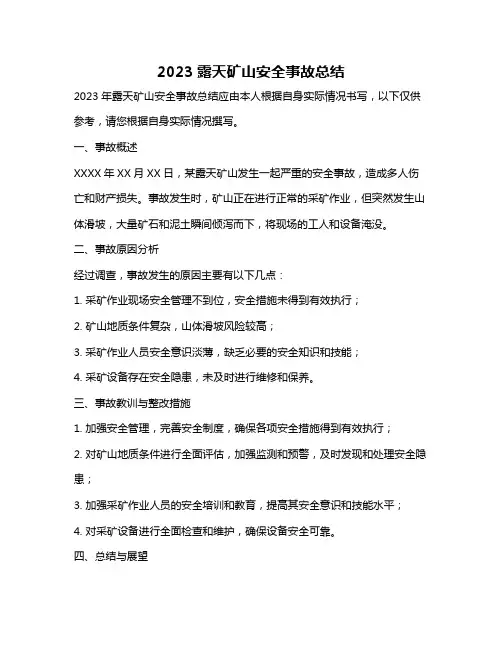 2023 露天矿山安全事故总结

2023 年露天矿山安全事故总结应由本人根据自身实际情况书写，以下仅供参考，请您根据自身实际情况撰写。

一、事故概述

XXXX 年 XX 月 XX 日，某露天矿山发生一起严重的安全事故，造成多人伤亡和财产损失。事故发生时，矿山正在进行正常的采矿作业，但突然发生山体滑坡，大量矿石和泥土瞬间倾泻而下，将现场的工人和设备淹没。

二、事故原因分析

经过调查，事故发生的原因主要有以下几点：

1. 采矿作业现场安全管理不到位，安全措施未得到有效执行；

2. 矿山地质条件复杂，山体滑坡风险较高；

3. 采矿作业人员安全意识淡薄，缺乏必要的安全知识和技能；

4. 采矿设备存在安全隐患，未及时进行维修和保养。

三、事故教训与整改措施

1. 加强安全管理，完善安全制度，确保各项安全措施得到有效执行；

2. 对矿山地质条件进行全面评估，加强监测和预警，及时发现和处理安全隐患；

3. 加强采矿作业人员的安全培训和教育，提高其安全意识和技能水平；

4. 对采矿设备进行全面检查和维护，确保设备安全可靠。

四、总结与展望